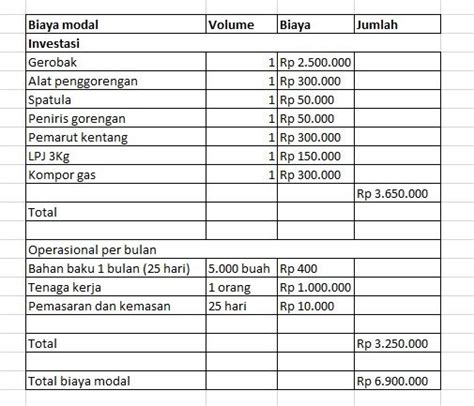 | Biaya modal | Volume | Biaya | Jumlah |
|---|---|---|---|
| Investasi | | | |
| Gerobak | 1 | Rp 2.500.000 | |
| Alat penggorengan | 1 | Rp 300.000 | |
| Spatula | 1 | Rp 50.000 | |
| Peniris gorengan | 1 | Rp 50.000 | |
| Pemarut kentang | 1 | Rp 300.000 | |
| LPJ 3Kg | 1 | Rp 150.000 | |
| Kompor gas | 1 | Rp 300.000 | |
| | | | Rp 3.650.000 |
| Total | | | |
| | | | |
| Operasional per bulan | | | |
| Bahan baku 1 bulan (25 hari) | 5.000 buah | Rp 400 | |
| Tenaga kerja | 1 orang | Rp 1.000.000 | |
| Pemasaran dan kemasan | 25 hari | Rp 10.000 | |
| | | | |
| Total | | | Rp 3.250.000 |
| | | | |
| Total biaya modal | | | Rp 6.900.000 |